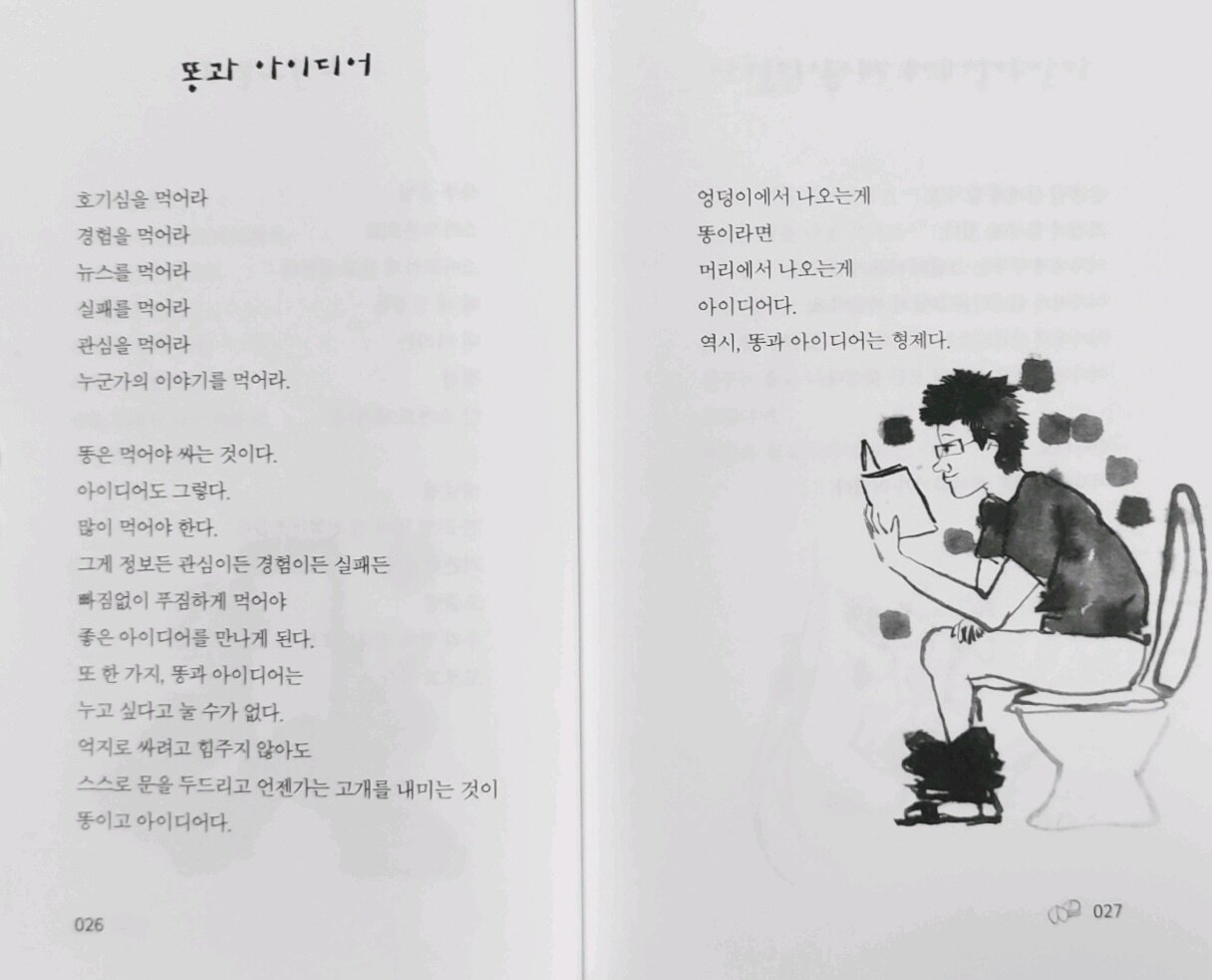 똥과 아이디어

호기심을 먹어라
경험을 먹어라
뉴스를 먹어라
실패를 먹어라
관심을 먹어라
누군가의 이야기를 먹어라.

똥은 먹어야 싸는 것이다.
아이디어도 그렇다.
많이 먹어야 한다.
그게 정보든 관심이든 경험이든 실패든
빠짐없이 푸짐하게 먹어야
좋은 아이디어를 만나게 된다.
또 한 가지, 똥과 아이디어는
누고 싶다고 눌 수가 없다.
억지로 싸려고 힘주지 않아도
스스로 문을 두드리고 언젠가는 고개를 내미는 것이
똥이고 아이디어다.

026

엉덩이에서 나오는게
똥이라면
머리에서 나오는게
아이디어다.
역시, 똥과 아이디어는 형제다.

027